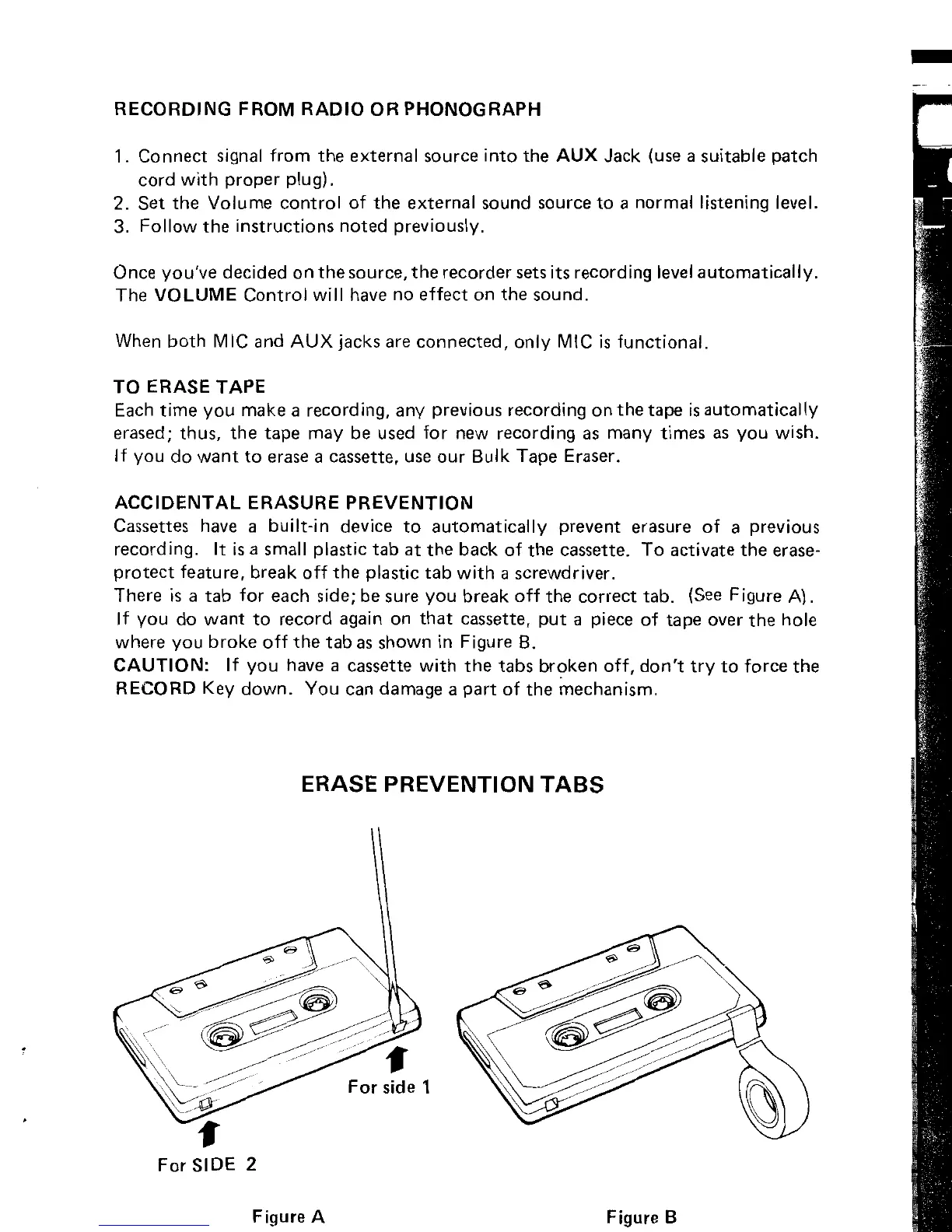 RECORDING FROM RADIO OR PHONOGRAPH

1. Connect signal from the external source into the AUX Jack (use a suitable patch cord with proper plug).
2. Set the Volume control of the external sound source to a normal listening level.
3. Follow the instructions noted previously.

Once you've decided on the source, the recorder sets its recording level automatically. The VOLUME Control will have no effect on the sound.

When both MIC and AUX jacks are connected, only MIC is functional.

TO ERASE TAPE
Each time you make a recording, any previous recording on the tape is automatically erased; thus, the tape may be used for new recording as many times as you wish. If you do want to erase a cassette, use our Bulk Tape Eraser.

ACCIDENTAL ERASURE PREVENTION
Cassettes have a built-in device to automatically prevent erasure of a previous recording. It is a small plastic tab at the back of the cassette. To activate the erase-protect feature, break off the plastic tab with a screwdriver.
There is a tab for each side; be sure you break off the correct tab. (See Figure A).
If you do want to record again on that cassette, put a piece of tape over the hole where you broke off the tab as shown in Figure B.
CAUTION: If you have a cassette with the tabs broken off, don't try to force the RECORD Key down. You can damage a part of the mechanism.

ERASE PREVENTION TABS

For side 1

For SIDE 2

Figure A

Figure B